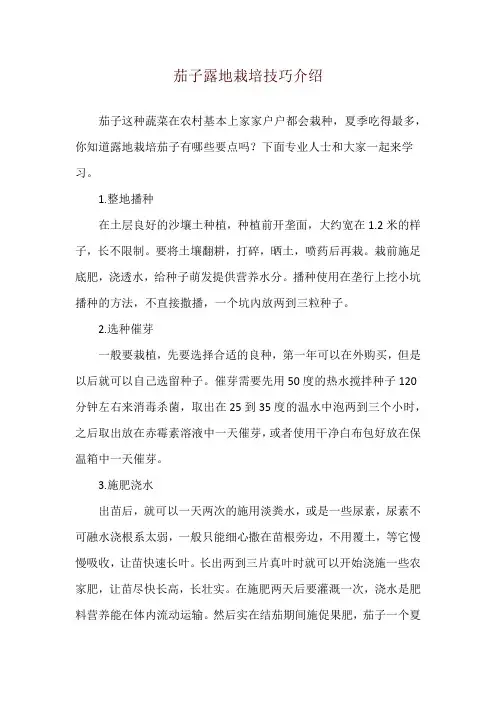 茄子露地栽培技巧介绍

茄子这种蔬菜在农村基本上家家户户都会栽种，夏季吃得最多，你知道露地栽培茄子有哪些要点吗？下面专业人士和大家一起来学习。

1.整地播种

在土层良好的沙壤土种植，种植前开垄面，大约宽在1.2米的样子，长不限制。要将土壤翻耕，打碎，晒土，喷药后再栽。栽前施足底肥，浇透水，给种子萌发提供营养水分。播种使用在垄行上挖小坑播种的方法，不直接撒播，一个坑内放两到三粒种子。

2.选种催芽

一般要栽植，先要选择合适的良种，第一年可以在外购买，但是以后就可以自己选留种子。催芽需要先用50度的热水搅拌种子120分钟左右来消毒杀菌，取出在25到35度的温水中泡两到三个小时，之后取出放在赤霉素溶液中一天催芽，或者使用干净白布包好放在保温箱中一天催芽。

3.施肥浇水

出苗后，就可以一天两次的施用淡粪水，或是一些尿素，尿素不可融水浇根系太弱，一般只能细心撒在苗根旁边，不用覆土，等它慢慢吸收，让苗快速长叶。长出两到三片真叶时就可以开始浇施一些农家肥，让苗尽快长高，长壮实。在施肥两天后要灌溉一次，浇水是肥料营养能在体内流动运输。然后实在结茄期间施促果肥，茄子一个夏